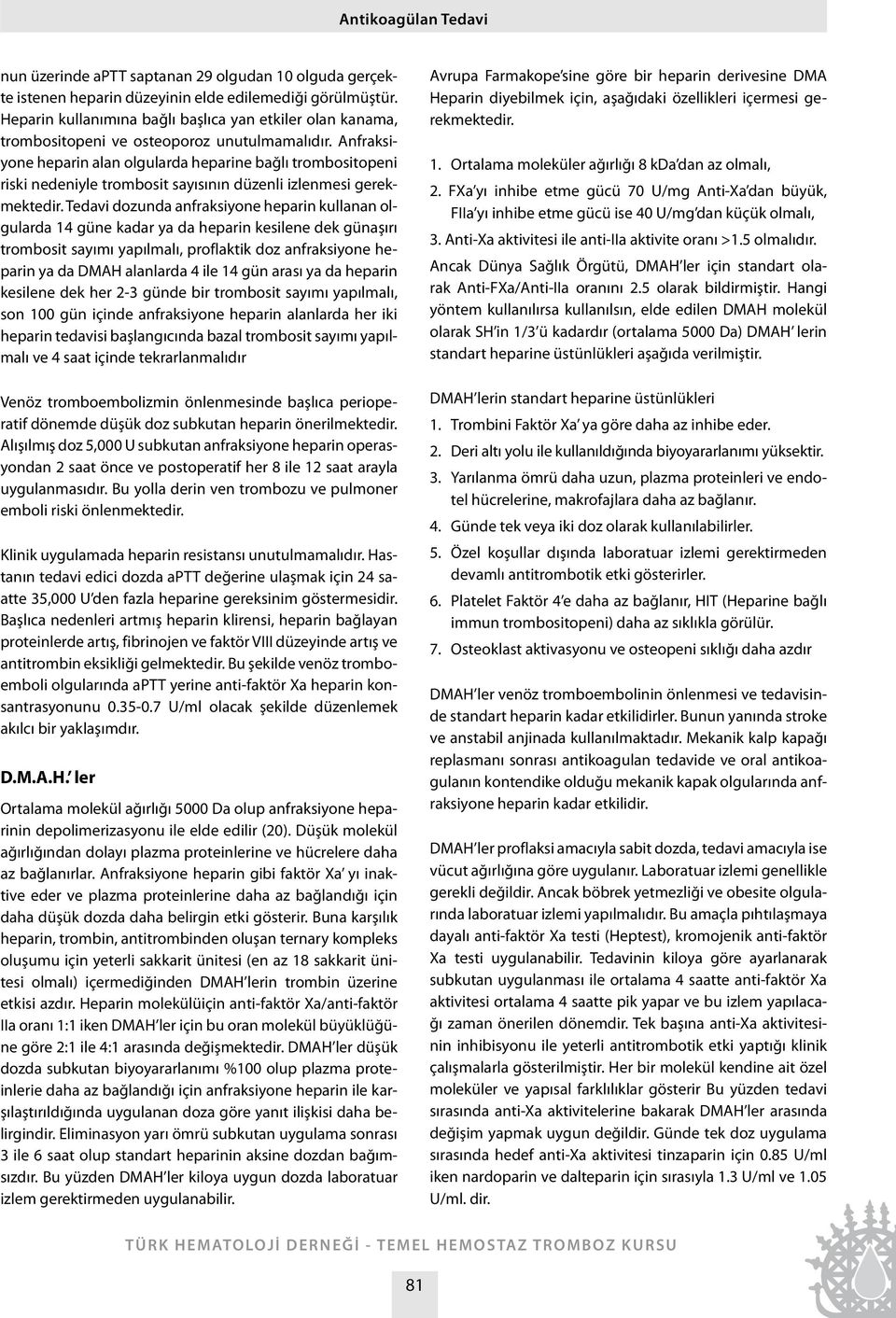 Antikoagülan Tedavi

nun üzerinde aPTT saptanan 29 olgudan 10 olguda gerçekte istenen heparin düzeyinin elde edilemediği görülmüştür. Heparin kullanımına bağlı başlıca yan etkiler olan kanama, trombositopeni ve osteoporoz unutulmamalıdır. Anfraksiyone heparin alan olgularda heparine bağlı trombositopeni riski nedeniyle trombosit sayısının düzenli izlenmesi gerekmektedir. Tedavi dozunda anfraksiyone heparin kullanan olgularda 14 güne kadar ya da heparin kesilene dek günaşırı trombosit sayımı yapılmalı, proflaktik doz anfraksiyone heparin ya da DMAH alanlarda 4 ile 14 gün arası ya da heparin kesilene dek her 2-3 günde bir trombosit sayımı yapılmalı, son 100 gün içinde anfraksiyone heparin alanlarda her iki heparin tedavisi başlangıcında bazal trombosit sayımı yapılmalı ve 4 saat içinde tekrarlanmalıdır

Venöz tromboembolizmin önlenmesinde başlıca perioperatif dönemde düşük doz subkutan heparin önerilmektedir. Alışılmış doz 5,000 U subkutan anfraksiyone heparin operasyondan 2 saat önce ve postoperatif her 8 ile 12 saat arayla uygulanmasıdır. Bu yolla derin ven trombozu ve pulmoner emboli riski önlenmektedir.

Klinik uygulamada heparin resistansı unutulmamalıdır. Hastanın tedavi edici dozda aPTT değerine ulaşmak için 24 saatte 35,000 U'den fazla heparine gereksinim göstermesidir. Başlıca nedenleri artmış heparin klirensi, heparin bağlayan proteinlerde artış, fibrinojen ve faktör VIII düzeyinde artış ve antitrombin eksikliği gelmektedir. Bu şekilde venöz tromboemboli olgularında aPTT yerine anti-faktör Xa heparin konsantrasyonunu 0.35-0.7 U/ml olacak şekilde düzenlemek akılcı bir yaklaşımdır.

D.M.A.H.' ler

Ortalama molekül ağırlığı 5000 Da olup anfraksiyone heparinin depolimerizasyonu ile elde edilir (20). Düşük molekül ağırlığından dolayı plazma proteinlerine ve hücrelere daha az bağlanırlar. Anfraksiyone heparin gibi faktör Xa' yı inaktive eder ve plazma proteinlerine daha az bağlandığı için daha düşük dozda daha belirgin etki gösterir. Buna karşılık heparin, trombin, antitrombinden oluşan ternary kompleks oluşumu için yeterli sakkarit ünitesi (en az 18 sakkarit ünitesi olmalı) içermediğinden DMAH'lerin trombin üzerine etkisi azdır. Heparin molekülüiçin anti-faktör Xa/anti-faktör IIa oranı 1:1 iken DMAH'ler için bu oran molekül büyüklüğüne göre 2:1 ile 4:1 arasında değişmektedir. DMAH'ler düşük dozda subkutan biyoyararlanımı %100 olup plazma proteinlerie daha az bağlandığı için anfraksiyone heparin ile karşılaştırıldığında uygulanan doza göre yanıt ilişkisi daha belirgindir. Eliminasyon yarı ömrü subkutan uygulama sonrası 3 ile 6 saat olup standart heparinin aksine dozdan bağımsızdır. Bu yüzden DMAH'ler kiloya uygun dozda laboratuar izlem gerektirmeden uygulanabilir.

Avrupa Farmakope'sine göre bir heparin derivesine DMA Heparin diyebilmek için, aşağıdaki özellikleri içermesi gerekmektedir.

1. Ortalama moleküler ağırlığı 8 kDa'dan az olmalı,
2. FXa'yı inhibe etme gücü 70 U/mg Anti-Xa'dan büyük, FIIa'yı inhibe etme gücü ise 40 U/mg'dan küçük olmalı,
3. Anti-Xa aktivitesi ile anti-IIa aktivite oranı >1.5 olmalıdır.

Ancak Dünya Sağlık Örgütü, DMAH'ler için standart olarak Anti-FXa/Anti-IIa oranını 2.5 olarak bildirmiştir. Hangi yöntem kullanılırsa kullanılsın, elde edilen DMAH molekül olarak SH'in 1/3'ü kadardır (ortalama 5000 Da) DMAH' lerin standart heparine üstünlükleri aşağıda verilmiştir.

DMAH'lerin standart heparine üstünlükleri
1. Trombini Faktör Xa' ya göre daha az inhibe eder.
2. Deri altı yolu ile kullanıldığında biyoyararlanımı yüksektir.
3. Yarılanma ömrü daha uzun, plazma proteinleri ve endotel hücrelerine, makrofajlara daha az bağlanır.
4. Günde tek veya iki doz olarak kullanılabilirler.
5. Özel koşullar dışında laboratuar izlemi gerektirmeden devamlı antitrombotik etki gösterirler.
6. Platelet Faktör 4'e daha az bağlanır, HIT (Heparine bağlı immun trombositopeni) daha az sıklıkla görülür.
7. Osteoklast aktivasyonu ve osteopeni sıklığı daha azdır

DMAH'ler venöz tromboembolinin önlenmesi ve tedavisinde standart heparin kadar etkilidirler. Bunun yanında stroke ve anstabil anjinada kullanılmaktadır. Mekanik kalp kapağı replasmanı sonrası antikoagulan tedavide ve oral antikoagulanın kontendike olduğu mekanik kapak olgularında anfraksiyone heparin kadar etkilidir.

DMAH'ler proflaksi amacıyla sabit dozda, tedavi amacıyla ise vücut ağırlığına göre uygulanır. Laboratuar izlemi genellikle gerekli değildir. Ancak böbrek yetmezliği ve obesite olgularında laboratuar izlemi yapılmalıdır. Bu amaçla pıhtılaşmaya dayalı anti-faktör Xa testi (Heptest), kromojenik anti-faktör Xa testi uygulanabilir. Tedavinin kiloya göre ayarlanarak subkutan uygulanması ile ortalama 4 saatte anti-faktör Xa aktivitesi ortalama 4 saatte pik yapar ve bu izlem yapılacağı zaman önerilen dönemdir. Tek başına anti-Xa aktivitesinin inhibisyonu ile yeterli antitrombotik etki yaptığı klinik çalışmalarla gösterilmiştir. Her bir molekül kendine ait özel moleküler ve yapısal farklılıklar gösterir Bu yüzden tedavi sırasında anti-Xa aktivitelerine bakarak DMAH'ler arasında değişim yapmak uygun değildir. Günde tek doz uygulama sırasında hedef anti-Xa aktivitesi tinzaparin için 0.85 U/ml iken nardoparin ve dalteparin için sırasıyla 1.3 U/ml ve 1.05 U/ml. dir.

TÜRK HEMATOLOJİ DERNEĞİ - TEMEL HEMOSTAZ TROMBOZ KURSU

81